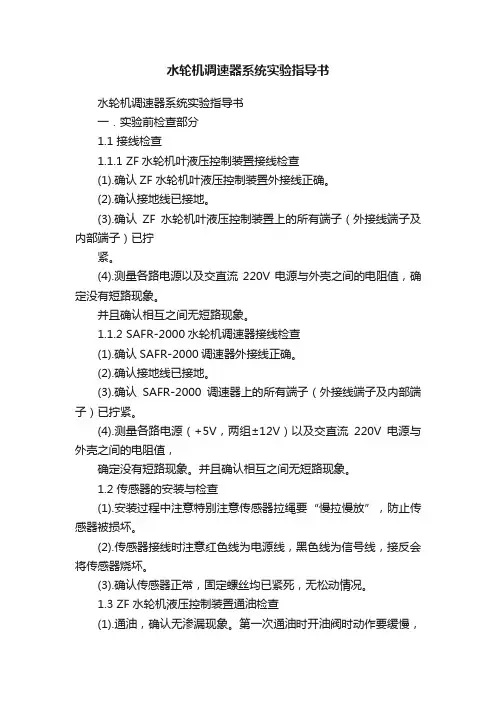 水轮机调速器系统实验指导书

水轮机调速器系统实验指导书

一．实验前检查部分

1.1 接线检查

1.1.1 ZF 水轮机叶液压控制装置接线检查

(1).确认 ZF 水轮机叶液压控制装置外接线正确。

(2).确认接地线已接地。

(3).确认 ZF 水轮机叶液压控制装置上的所有端子（外接线端子及内部端子）已拧

紧。

(4).测量各路电源以及交直流 220V 电源与外壳之间的电阻值，确定没有短路现象。

并且确认相互之间无短路现象。

1.1.2 SAFR-2000 水轮机调速器接线检查

(1).确认 SAFR-2000 调速器外接线正确。

(2).确认接地线已接地。

(3).确认 SAFR-2000 调速器上的所有端子（外接线端子及内部端子）已拧紧。

(4).测量各路电源（+5V，两组±12V）以及交直流 220V 电源与外壳之间的电阻值，

确定没有短路现象。并且确认相互之间无短路现象。

1.2 传感器的安装与检查

(1).安装过程中注意特别注意传感器拉绳要“慢拉慢放”，防止传感器被损坏。

(2).传感器接线时注意红色线为电源线，黑色线为信号线，接反会将传感器烧坏。

(3).确认传感器正常，固定螺丝均已紧死，无松动情况。

1.3 ZF 水轮机液压控制装置通油检查

(1).通油，确认无渗漏现象。第一次通油时开油阀时动作要缓慢，